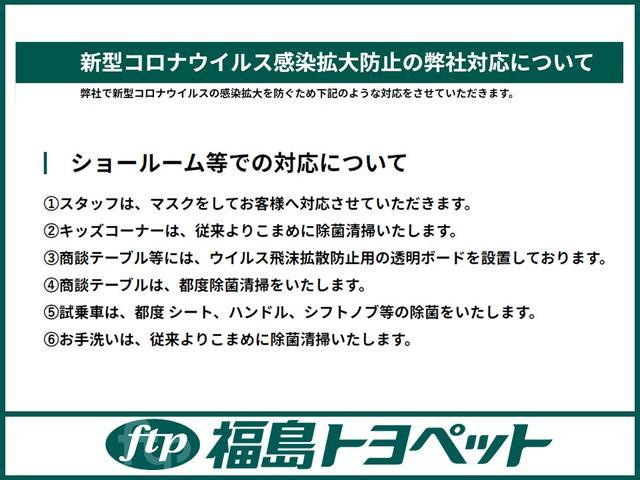 新型コロナウイルス感染拡大防止の弊社対応について

弊社で新型コロナウイルスの感染拡大を防ぐため下記のような対応をさせていただきます。

ショールーム等での対応について

①スタッフは、マスクをしてお客様へ対応させていただきます。
②キッズコーナーは、従来よりこまめに除菌清掃いたします。
③商談テーブル等には、ウイルス飛沫拡散防止用の透明ボードを設置しております。
④商談テーブルは、都度除菌清掃をいたします。
⑤試乗車は、都度 シート、ハンドル、シフトノブ等の除菌をいたします。
⑥お手洗いは、従来よりこまめに除菌清掃いたします。

ftp 福島トヨペット